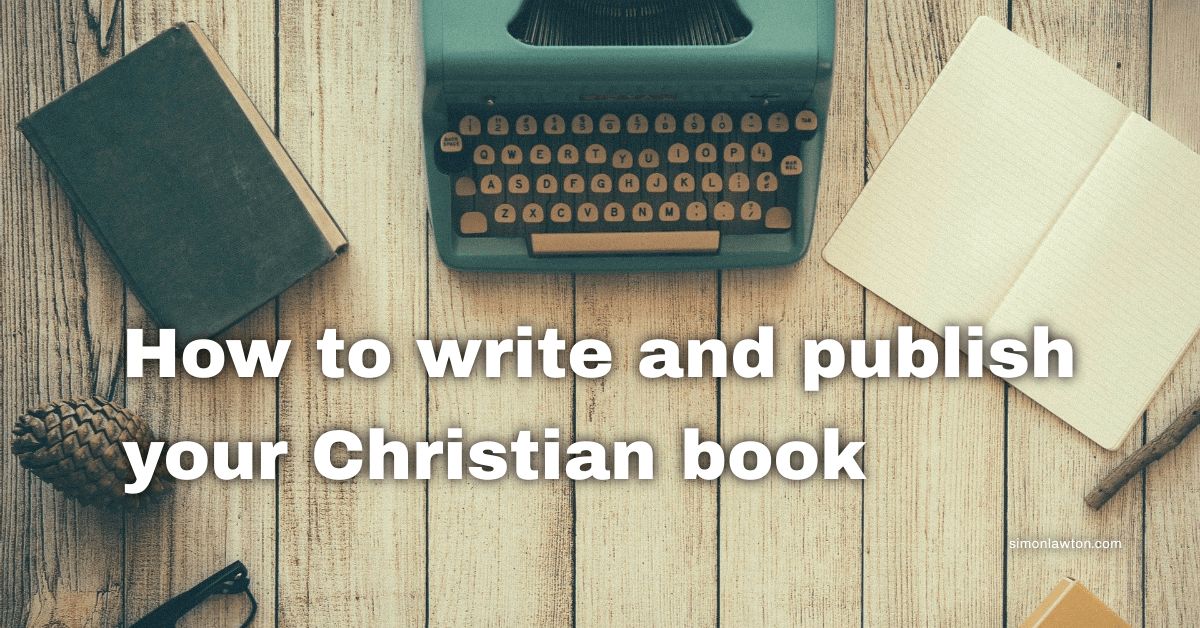 How to write and publish your Christian book

simonlawton.com